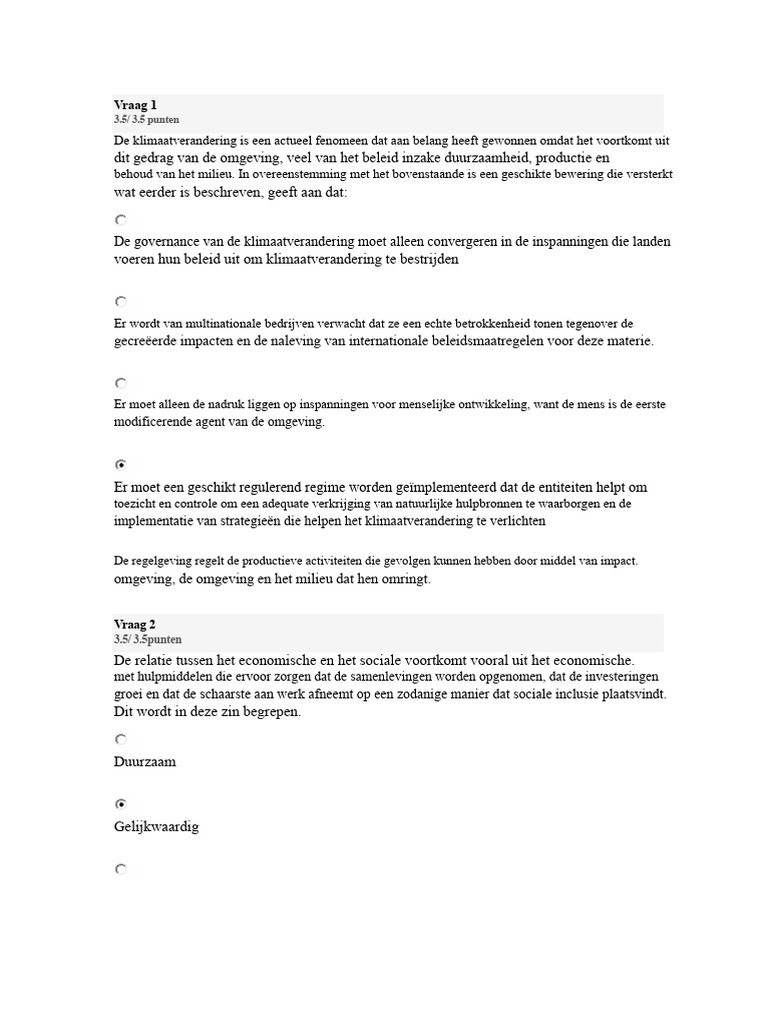 Vraag 1
3.5/ 3.5 punten

De klimaatverandering is een actueel fenomeen dat aan belang heeft gewonnen omdat het voortkomt uit dit gedrag van de omgeving, veel van het beleid inzake duurzaamheid, productie en behoud van het milieu. In overeenstemming met het bovenstaande is een geschikte bewering die versterkt wat eerder is beschreven, geeft aan dat:

De governance van de klimaatverandering moet alleen convergeren in de inspanningen die landen voeren hun beleid uit om klimaatverandering te bestrijden

Er wordt van multinationale bedrijven verwacht dat ze een echte betrokkenheid tonen tegenover de gecreëerde impacten en de naleving van internationale beleidsmaatregelen voor deze materie.

Er moet alleen de nadruk liggen op inspanningen voor menselijke ontwikkeling, want de mens is de eerste modificerende agent van de omgeving.

Er moet een geschikt regulerend regime worden geïmplementeerd dat de entiteiten helpt om toezicht en controle om een adequate verkrijging van natuurlijke hulpbronnen te waarborgen en de implementatie van strategieën die helpen het klimaatverandering te verlichten

De regelgeving regelt de productieve activiteiten die gevolgen kunnen hebben door middel van impact. omgeving, de omgeving en het milieu dat hen omringt.

Vraag 2
3.5/ 3.5punten

De relatie tussen het economische en het sociale voortkomt vooral uit het economische. met hulpmiddelen die ervoor zorgen dat de samenlevingen worden opgenomen, dat de investeringen groei en dat de schaarste aan werk afneemt op een zodanige manier dat sociale inclusie plaatsvindt. Dit wordt in deze zin begrepen.

Duurzaam

Gelijkwaardig